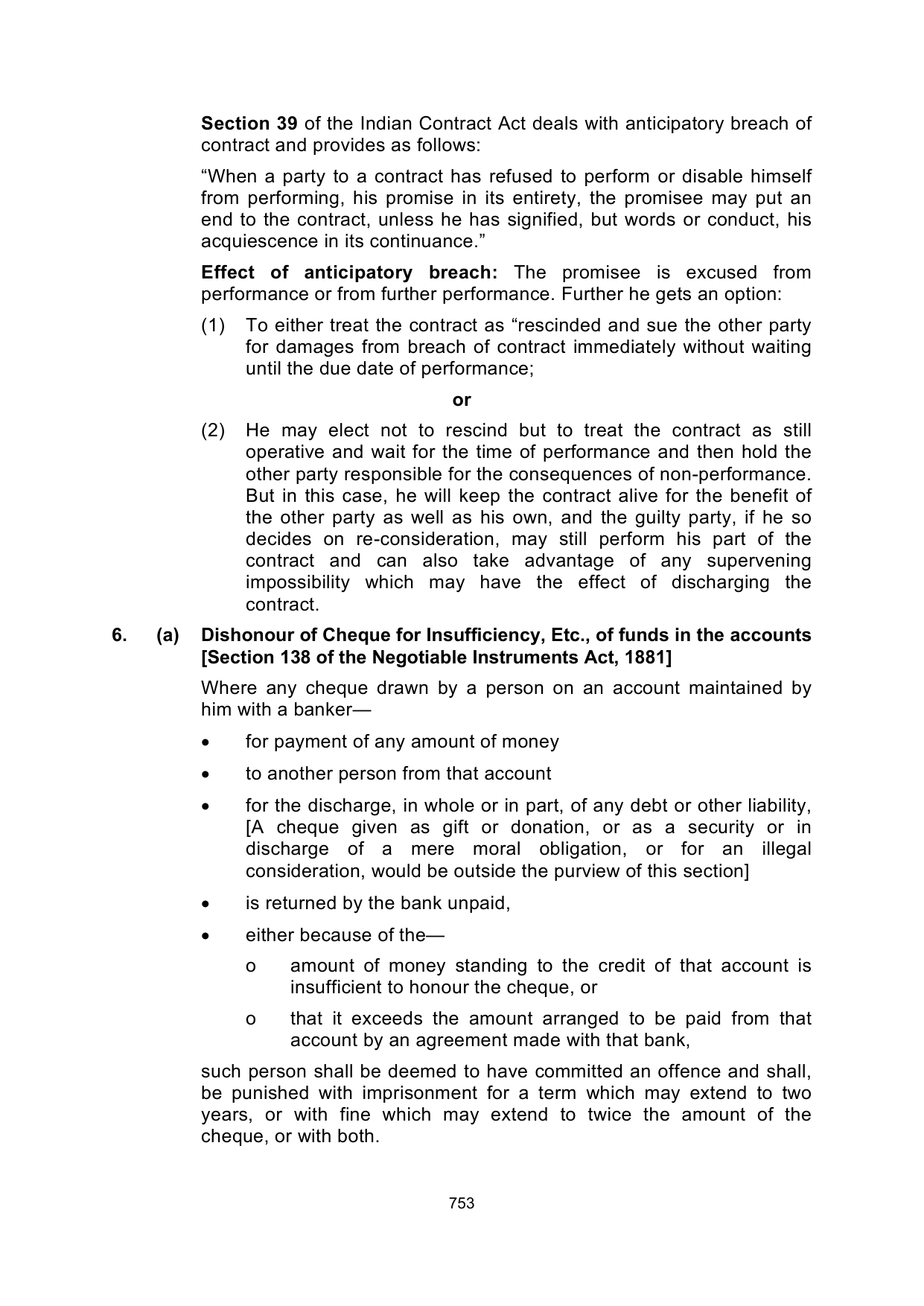 Section 39 of the Indian Contract Act deals with anticipatory breach of contract and provides as follows:

"When a party to a contract has refused to perform or disable himself from performing, his promise in its entirety, the promisee may put an end to the contract, unless he has signified, but words or conduct, his acquiescence in its continuance."

Effect of anticipatory breach: The promisee is excused from performance or from further performance. Further he gets an option:

(1) To either treat the contract as "rescinded and sue the other party for damages from breach of contract immediately without waiting until the due date of performance;

or

(2) He may elect not to rescind but to treat the contract as still operative and wait for the time of performance and then hold the other party responsible for the consequences of non-performance. But in this case, he will keep the contract alive for the benefit of the other party as well as his own, and the guilty party, if he so decides on re-consideration, may still perform his part of the contract and can also take advantage of any supervening impossibility which may have the effect of discharging the contract.

6. (a) Dishonour of Cheque for Insufficiency, Etc., of funds in the accounts [Section 138 of the Negotiable Instruments Act, 1881]

Where any cheque drawn by a person on an account maintained by him with a banker—

• for payment of any amount of money

• to another person from that account

• for the discharge, in whole or in part, of any debt or other liability, [A cheque given as gift or donation, or as a security or in discharge of a mere moral obligation, or for an illegal consideration, would be outside the purview of this section]

• is returned by the bank unpaid,

• either because of the—

o amount of money standing to the credit of that account is insufficient to honour the cheque, or

o that it exceeds the amount arranged to be paid from that account by an agreement made with that bank,

such person shall be deemed to have committed an offence and shall, be punished with imprisonment for a term which may extend to two years, or with fine which may extend to twice the amount of the cheque, or with both.

753